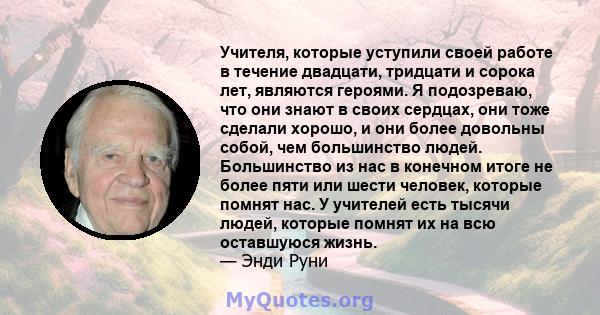 Учителя, которые уступили своей работе в течение двадцати, тридцати и сорока лет, являются героями. Я подозреваю, что они знают в своих сердцах, они тоже сделали хорошо, и они более довольны собой, чем большинство людей. Большинство из нас в конечном итоге не более пяти или шести человек, которые помнят нас. У учителей есть тысячи людей, которые помнят их на всю оставшуюся жизнь.
— Энди Руни

MyQuotes.org